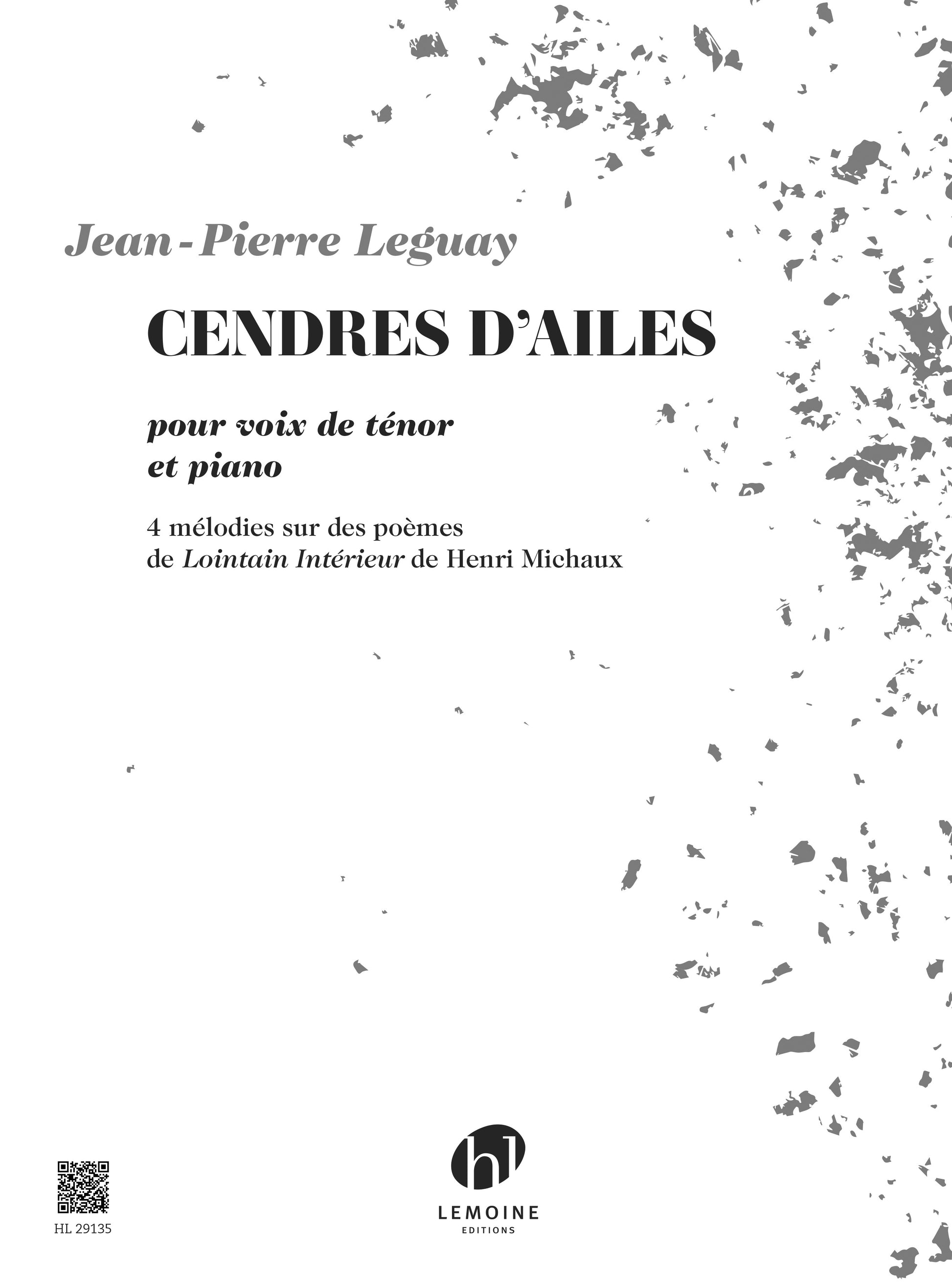 Jean-Pierre Leguay

CENDRES D'AILES

pour voix de ténor
et piano

4 mélodies sur des poèmes
de Lointain Intérieur de Henri Michaux

HL 29135

hl
LEMOINE
EDITIONS